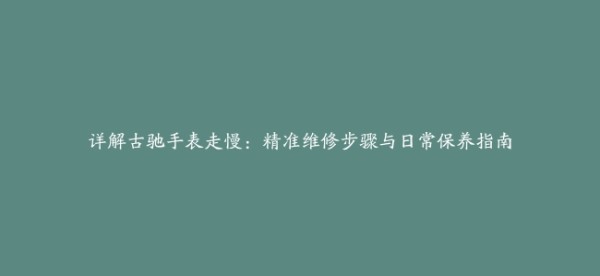 详解古驰手表走慢：精准维修步骤与日常保养指南